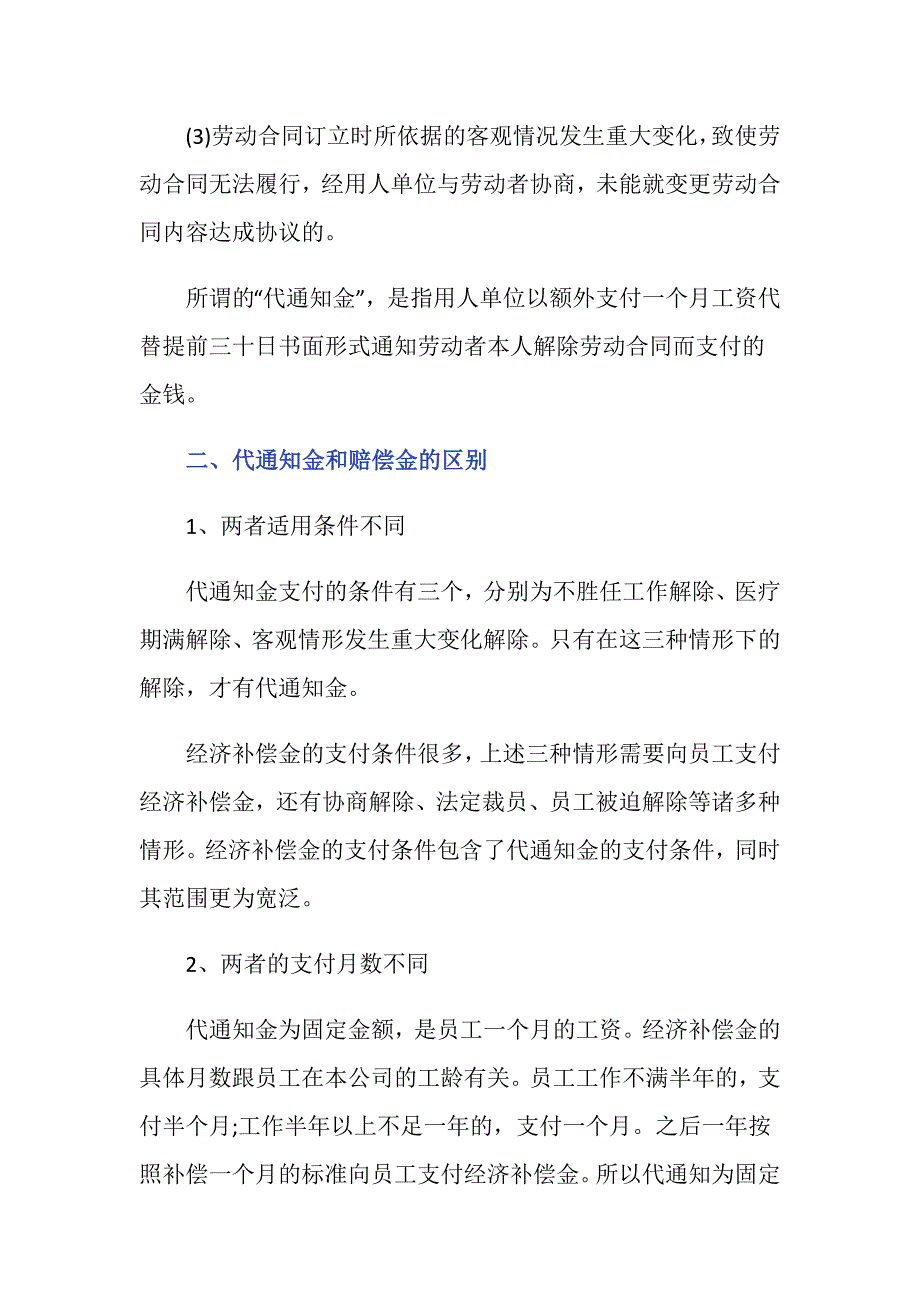 (3)劳动合同订立时所依据的客观情况发生重大变化，致使劳动合同无法履行，经用人单位与劳动者协商，未能就变更劳动合同内容达成协议的。

所谓的“代通知金”，是指用人单位以额外支付一个月工资代替提前三十日书面形式通知劳动者本人解除劳动合同而支付的金钱。

二、代通知金和赔偿金的区别

1、两者适用条件不同

代通知金支付的条件有三个，分别为不胜任工作解除、医疗期满解除、客观情形发生重大变化解除。只有在这三种情形下的解除，才有代通知金。

经济补偿金的支付条件很多，上述三种情形需要向员工支付经济补偿金，还有协商解除、法定裁员、员工被迫解除等诸多种情形。经济补偿金的支付条件包含了代通知金的支付条件，同时其范围更为宽泛。

2、两者的支付月数不同

代通知金为固定金额，是员工一个月的工资。经济补偿金的具体月数跟员工在本公司的工龄有关。员工工作不满半年的，支付半个月;工作半年以上不足一年的，支付一个月。之后一年按照补偿一个月的标准向员工支付经济补偿金。所以代通知为固定